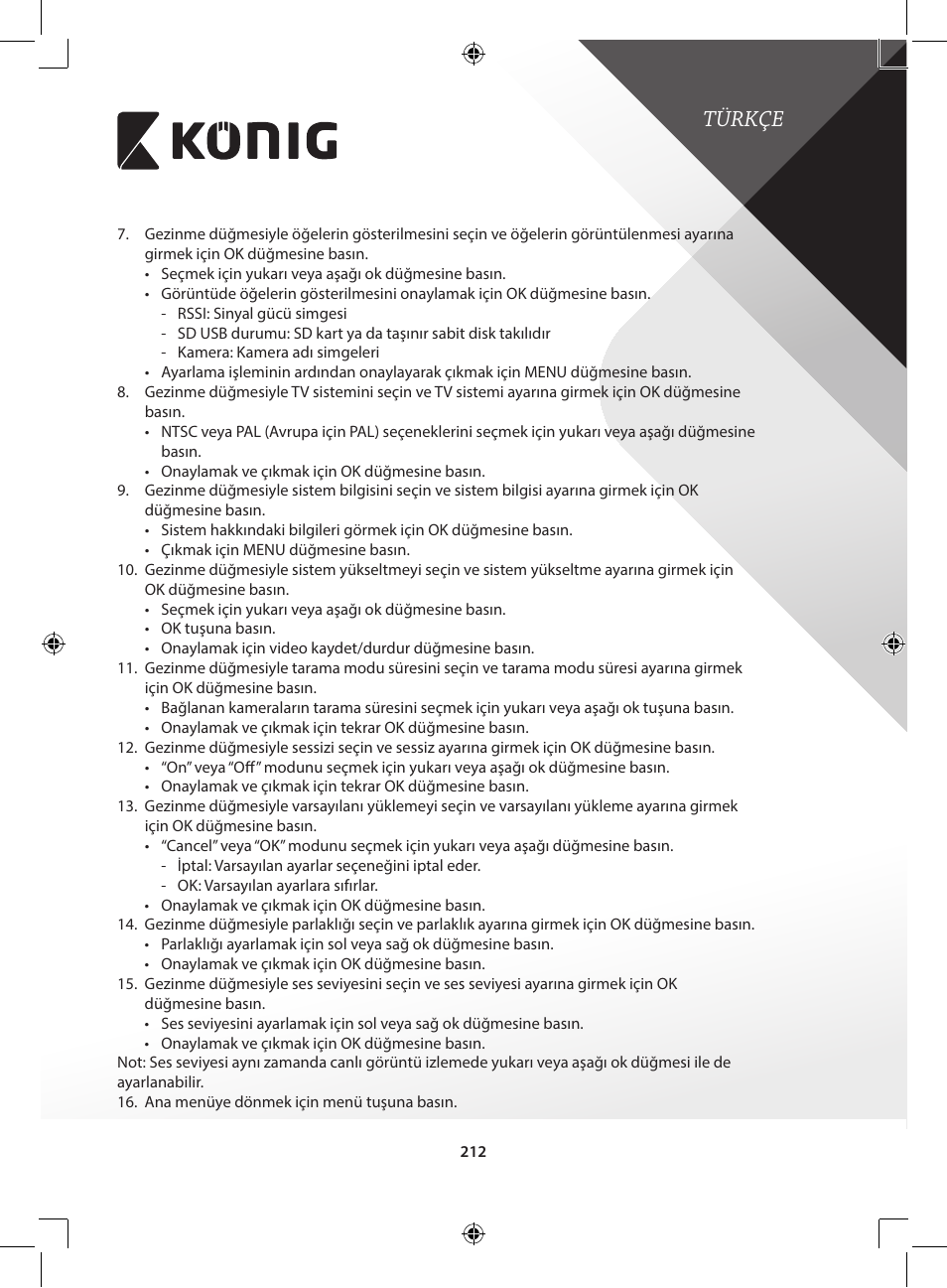 KÖNIG

TÜRKÇE

7. Gezinme düğmesiyle öğelerin gösterilmesini seçin ve öğelerin görüntülenmesi ayarına girmek için OK düğmesine basın.
• Seçmek için yukarı veya aşağı ok düğmesine basın.
• Görüntüde öğelerin gösterilmesini onaylamak için OK düğmesine basın.
- RSSI: Sinyal gücü simgesi
- SD USB durumu: SD kart ya da taşınır sabit disk takılıdır
- Kamera: Kamera adı simgeleri
• Ayarlama işleminin ardından onaylayarak çıkmak için MENU düğmesine basın.
8. Gezinme düğmesiyle TV sistemini seçin ve TV sistemi ayarına girmek için OK düğmesine basın.
• NTSC veya PAL (Avrupa için PAL) seçeneklerini seçmek için yukarı veya aşağı düğmesine basın.
• Onaylamak ve çıkmak için OK düğmesine basın.
9. Gezinme düğmesiyle sistem bilgisini seçin ve sistem bilgisi ayarına girmek için OK düğmesine basın.
• Sistem hakkındaki bilgileri görmek için OK düğmesine basın.
• Çıkmak için MENU düğmesine basın.
10. Gezinme düğmesiyle sistem yükseltmeyi seçin ve sistem yükseltme ayarına girmek için OK düğmesine basın.
• Seçmek için yukarı veya aşağı ok düğmesine basın.
• OK tuşuna basın.
• Onaylamak için video kaydet/durdur düğmesine basın.
11. Gezinme düğmesiyle tarama modu süresini seçin ve tarama modu süresi ayarına girmek için OK düğmesine basın.
• Bağlanan kameraların tarama süresini seçmek için yukarı veya aşağı ok tuşuna basın.
• Onaylamak ve çıkmak için tekrar OK düğmesine basın.
12. Gezinme düğmesiyle sessizi seçin ve sessiz ayarına girmek için OK düğmesine basın.
• “On” veya “Off” modunu seçmek için yukarı veya aşağı ok düğmesine basın.
• Onaylamak ve çıkmak için tekrar OK düğmesine basın.
13. Gezinme düğmesiyle varsayılanı yüklemeyi seçin ve varsayılanı yükleme ayarına girmek için OK düğmesine basın.
• “Cancel” veya “OK” modunu seçmek için yukarı veya aşağı düğmesine basın.
- İptal: Varsayılan ayarlar seçeneğini iptal eder.
- OK: Varsayılan ayarlara sıfırlar.
• Onaylamak ve çıkmak için OK düğmesine basın.
14. Gezinme düğmesiyle parlaklığı seçin ve parlaklık ayarına girmek için OK düğmesine basın.
• Parlaklığı ayarlamak için sol veya sağ ok düğmesine basın.
• Onaylamak ve çıkmak için OK düğmesine basın.
15. Gezinme düğmesiyle ses seviyesini seçin ve ses seviyesi ayarına girmek için OK düğmesine basın.
• Ses seviyesini ayarlamak için sol veya sağ ok düğmesine basın.
• Onaylamak ve çıkmak için OK düğmesine basın.
Not: Ses seviyesi aynı zamanda canlı görüntü izlemede yukarı veya aşağı ok düğmesi ile de ayarlanabilir.
16. Ana menüye dönmek için menü tuşuna basın.

212